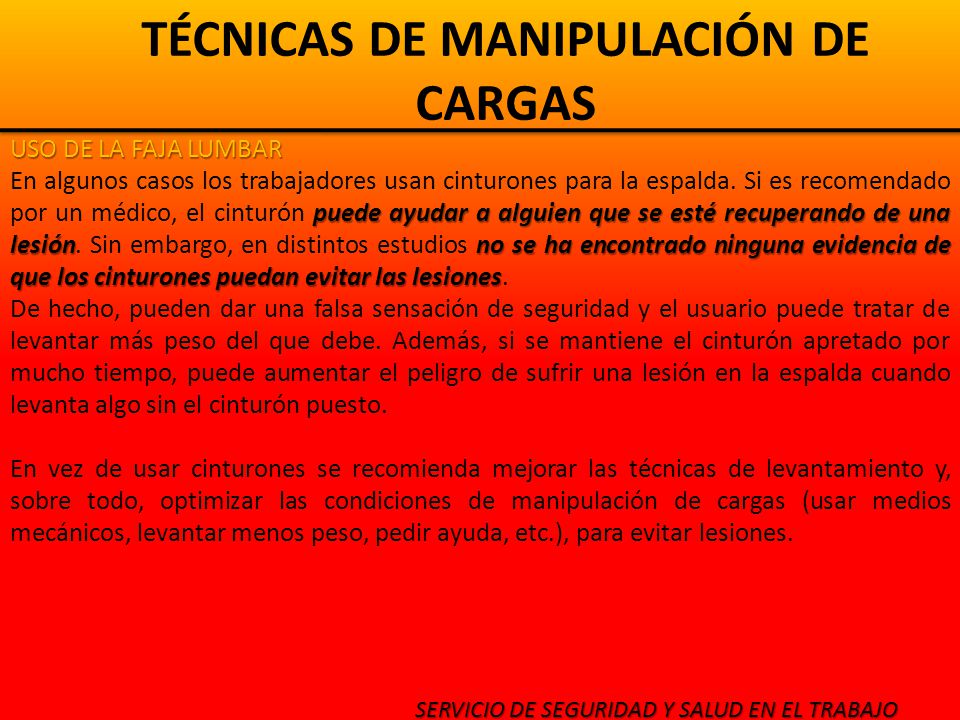 TÉCNICAS DE MANIPULACIÓN DE CARGAS

USO DE LA FAJA LUMBAR
En algunos casos los trabajadores usan cinturones para la espalda. Si es recomendado por un médico, el cinturón puede ayudar a alguien que se esté recuperando de una lesión. Sin embargo, en distintos estudios no se ha encontrado ninguna evidencia de que los cinturones puedan evitar las lesiones.
De hecho, pueden dar una falsa sensación de seguridad y el usuario puede tratar de levantar más peso del que debe. Además, si se mantiene el cinturón apretado por mucho tiempo, puede aumentar el peligro de sufrir una lesión en la espalda cuando levanta algo sin el cinturón puesto.

En vez de usar cinturones se recomienda mejorar las técnicas de levantamiento y, sobre todo, optimizar las condiciones de manipulación de cargas (usar medios mecánicos, levantar menos peso, pedir ayuda, etc.), para evitar lesiones.

SERVICIO DE SEGURIDAD Y SALUD EN EL TRABAJO